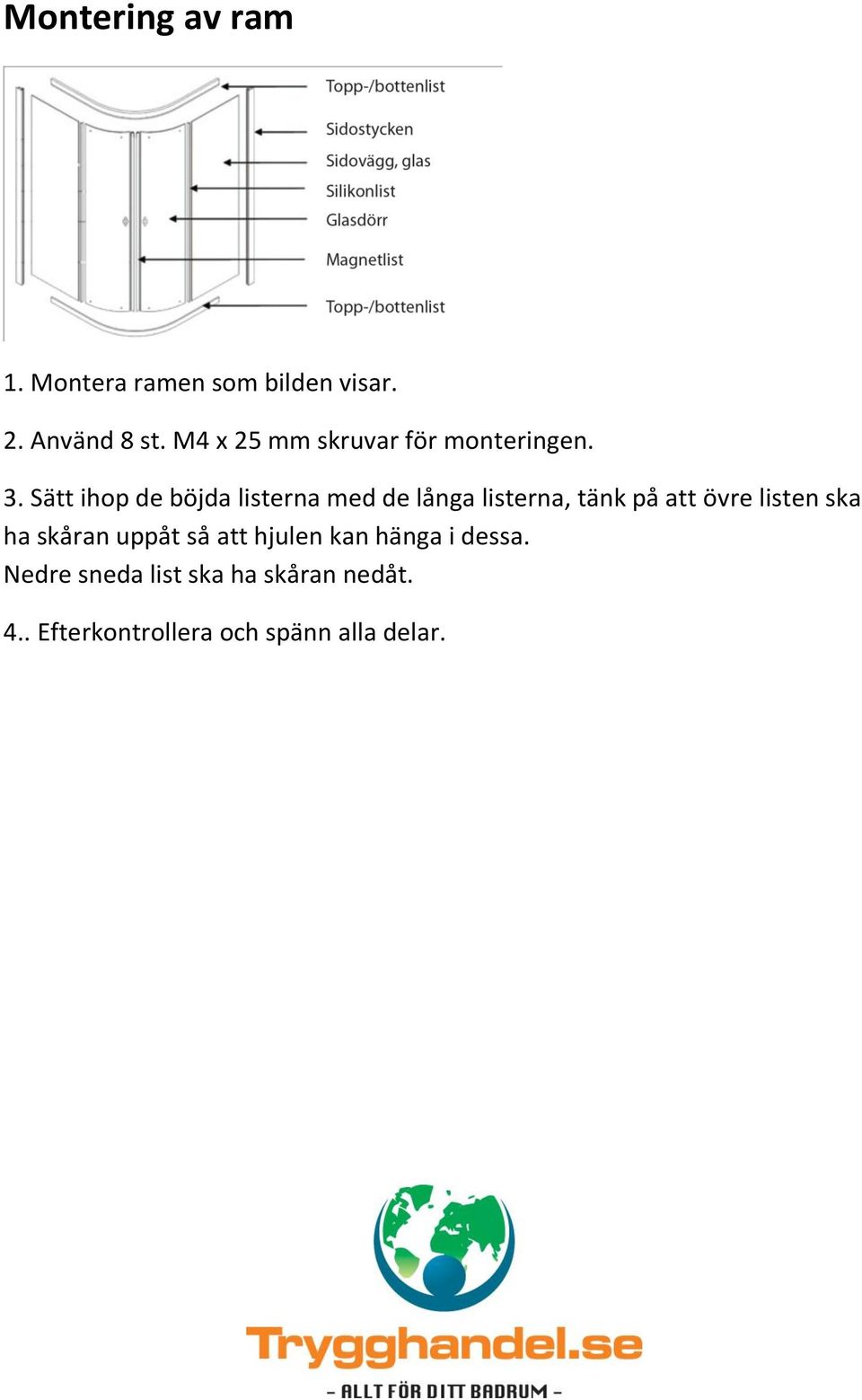 Montering av ram

Topp-/bottenlist
Sidostycken
Sidovägg, glas
Silikonlist
Glasdörr
Magnetlist
Topp-/bottenlist

1. Montera ramen som bilden visar.

2. Använd 8 st. M4 x 25 mm skruvar för monteringen.

3. Sätt ihop de böjda listerna med de långa listerna, tänk på att övre listen ska ha skåran uppåt så att hjulen kan hänga i dessa.
Nedre sneda list ska ha skåran nedåt.

4.. Efterkontrollera och spänn alla delar.

Trygghandel.se
- ALLT FÖR DITT BADRUM -